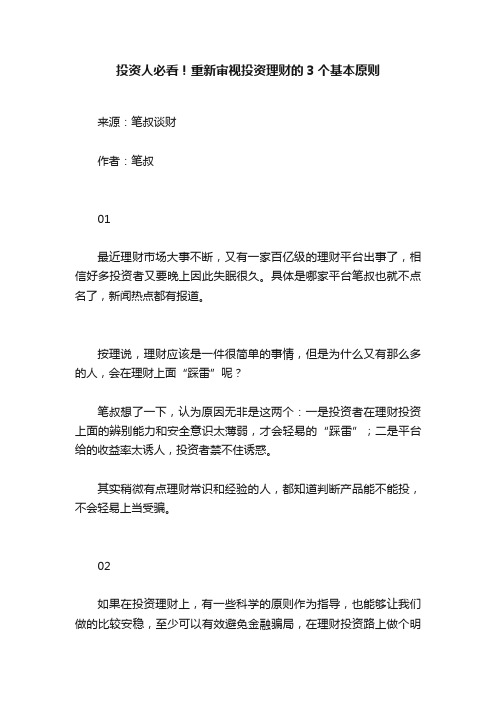 投资人必看！重新审视投资理财的 3 个基本原则

来源：笔叔谈财

作者：笔叔

01

最近理财市场大事不断，又有一家百亿级的理财平台出事了，相信好多投资者又要晚上因此失眠很久。具体是哪家平台笔叔也就不点名了，新闻热点都有报道。

按理说，理财应该是一件很简单的事情，但是为什么又有那么多的人，会在理财上面“踩雷”呢？

笔叔想了一下，认为原因无非是这两个：一是投资者在理财投资上面的辨别能力和安全意识太薄弱，才会轻易的“踩雷”；二是平台给的收益率太诱人，投资者禁不住诱惑。

其实稍微有点理财常识和经验的人，都知道判断产品能不能投，不会轻易上当受骗。

02

如果在投资理财上，有一些科学的原则作为指导，也能够让我们做的比较安稳，至少可以有效避免金融骗局，在理财投资路上做个明